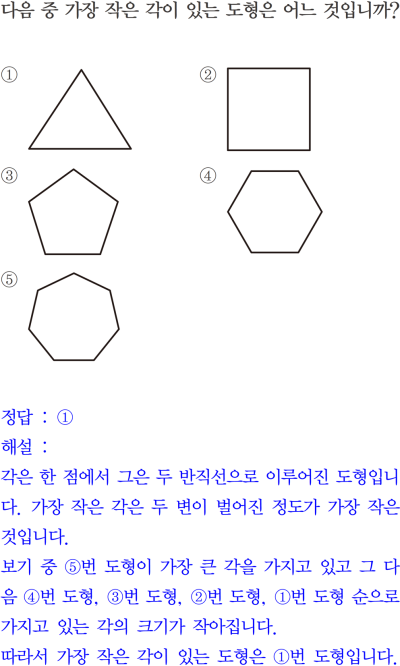 다음 중 가장 작은 각이 있는 도형은 어느 것입니까?

①

②

③

④

⑤

정답 : ①

해설 :

각은 한 점에서 그은 두 반직선으로 이루어진 도형입니다. 가장 작은 각은 두 변이 벌어진 정도가 가장 작은 것입니다.

보기 중 ⑤번 도형이 가장 큰 각을 가지고 있고 그 다음 ④번 도형, ③번 도형, ②번 도형, ①번 도형 순으로 가지고 있는 각의 크기가 작아집니다.

따라서 가장 작은 각이 있는 도형은 ①번 도형입니다.